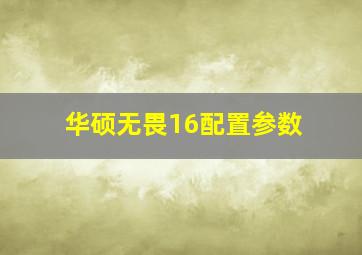 华硕无畏16配置参数